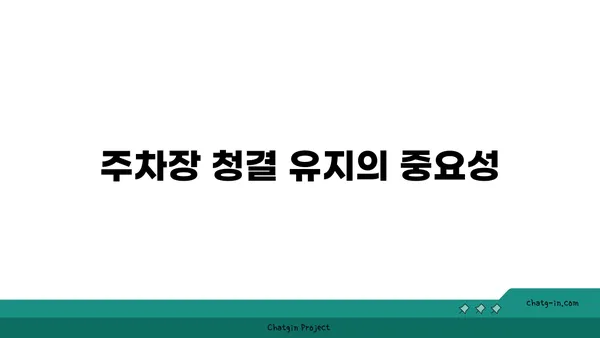 주차장 청결 유지의 중요성

chatg-in.com

Chatgin Project